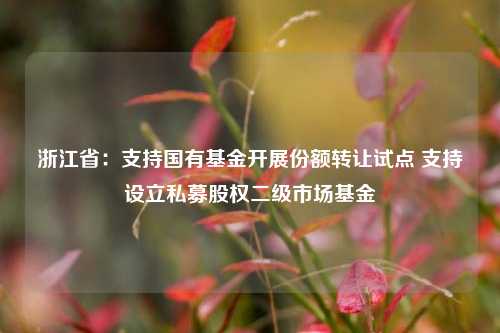 浙江省：支持国有基金开展份额转让试点 支持设立私募股权二级市场基金